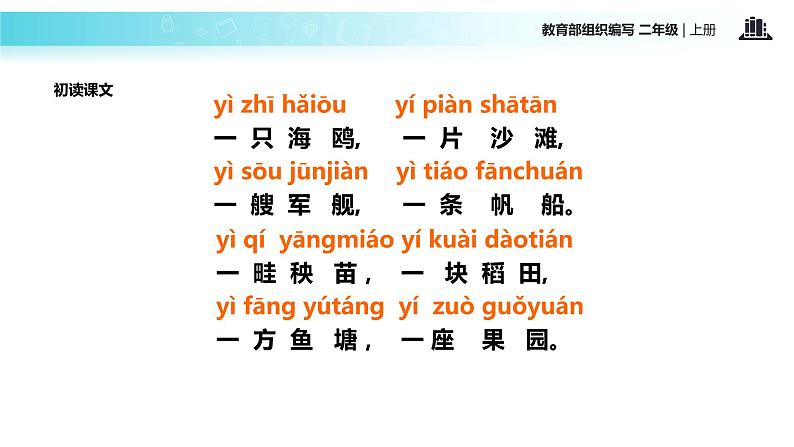 教育部组织编写 二年级 | 上册

初读课文

yì zhī hǎiōu yí piàn shātān
一只海鸥, 一片沙滩,
yì sōu jūnjiàn yì tiáo fānchuán
一艘军舰, 一条帆船。
yì qí yāngmiáo yí kuài dàotián
一畦秧苗, 一块稻田,
yì fāng yútáng yí zuò guǒyuán
一方鱼塘, 一座果园。